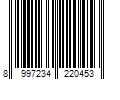 8 997234 220453